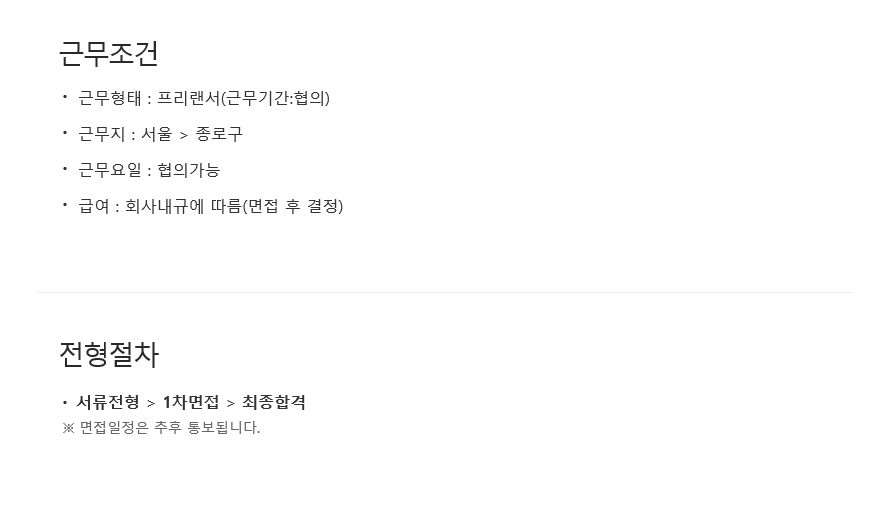 근무조건

• 근무형태 : 프리랜서(근무기간:협의)

• 근무지 : 서울 > 종로구

• 근무요일 : 협의가능

• 급여 : 회사내규에 따름(면접 후 결정)

전형절차

• 서류전형 > 1차면접 > 최종합격
※ 면접일정은 추후 통보됩니다.